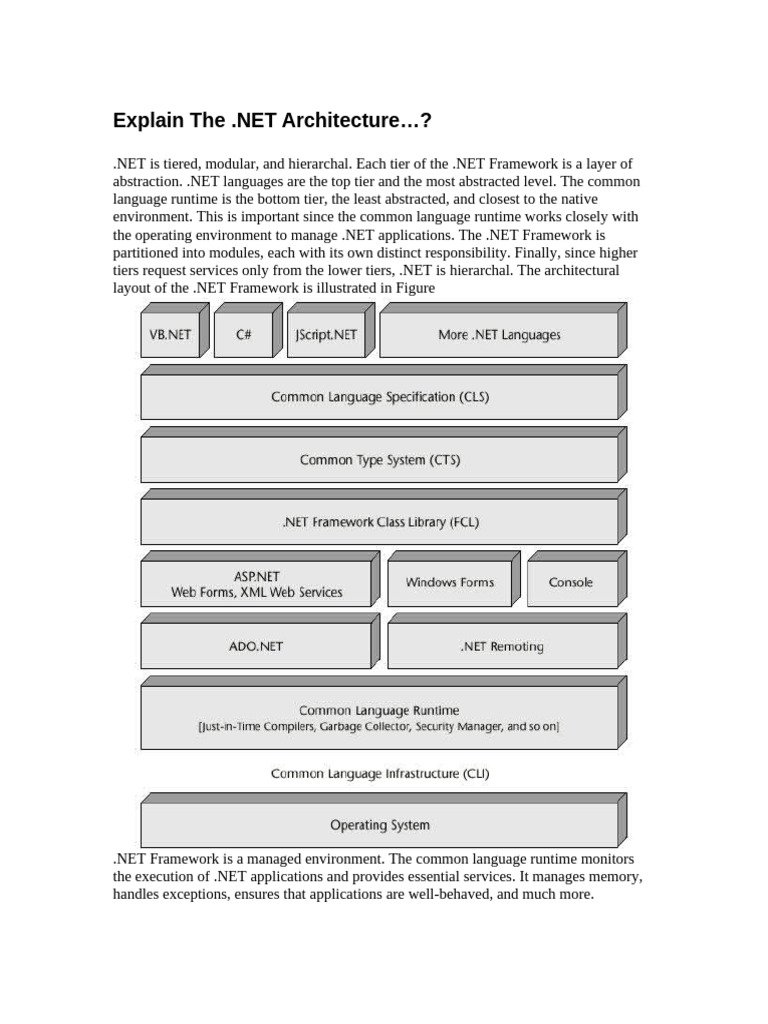 Explain The .NET Architecture…?

.NET is tiered, modular, and hierarchal. Each tier of the .NET Framework is a layer of abstraction. .NET languages are the top tier and the most abstracted level. The common language runtime is the bottom tier, the least abstracted, and closest to the native environment. This is important since the common language runtime works closely with the operating environment to manage .NET applications. The .NET Framework is partitioned into modules, each with its own distinct responsibility. Finally, since higher tiers request services only from the lower tiers, .NET is hierarchal. The architectural layout of the .NET Framework is illustrated in Figure

VB.NET
C#
JScript.NET
More .NET Languages
Common Language Specification (CLS)
Common Type System (CTS)
.NET Framework Class Library (FCL)
ASP.NET
Web Forms, XML Web Services
Windows Forms
Console
ADO.NET
.NET Remoting
Common Language Runtime
[Just-in-Time Compilers, Garbage Collector, Security Manager, and so on]
Common Language Infrastructure (CLI)
Operating System

.NET Framework is a managed environment. The common language runtime monitors the execution of .NET applications and provides essential services. It manages memory, handles exceptions, ensures that applications are well-behaved, and much more.